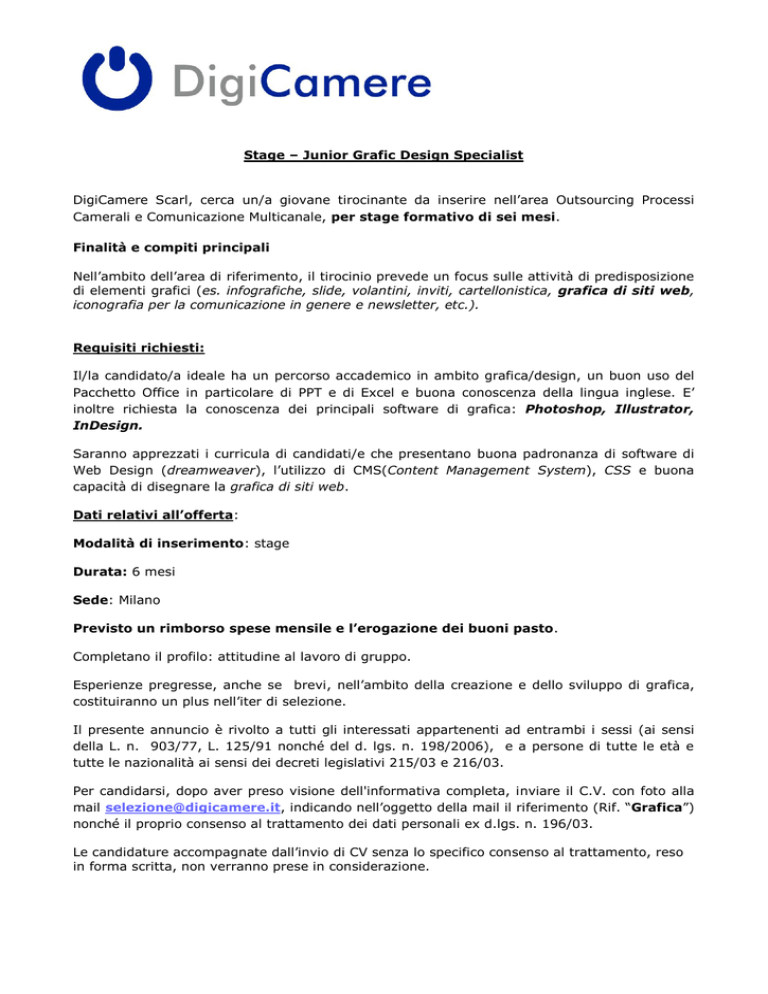 DigiCamere

Stage – Junior Grafic Design Specialist

DigiCamere Scarl, cerca un/a giovane tirocinante da inserire nell'area Outsourcing Processi Camerali e Comunicazione Multicanale, per stage formativo di sei mesi.

Finalità e compiti principali

Nell'ambito dell'area di riferimento, il tirocinio prevede un focus sulle attività di predisposizione di elementi grafici (es. infografiche, slide, volantini, inviti, cartellonistica, grafica di siti web, iconografia per la comunicazione in genere e newsletter, etc.).

Requisiti richiesti:

Il/la candidato/a ideale ha un percorso accademico in ambito grafica/design, un buon uso del Pacchetto Office in particolare di PPT e di Excel e buona conoscenza della lingua inglese. E' inoltre richiesta la conoscenza dei principali software di grafica: Photoshop, Illustrator, InDesign.

Saranno apprezzati i curricula di candidati/e che presentano buona padronanza di software di Web Design (dreamweaver), l'utilizzo di CMS(Content Management System), CSS e buona capacità di disegnare la grafica di siti web.

Dati relativi all'offerta:

Modalità di inserimento: stage

Durata: 6 mesi

Sede: Milano

Previsto un rimborso spese mensile e l'erogazione dei buoni pasto.

Completano il profilo: attitudine al lavoro di gruppo.

Esperienze pregresse, anche se brevi, nell'ambito della creazione e dello sviluppo di grafica, costituiranno un plus nell'iter di selezione.

Il presente annuncio è rivolto a tutti gli interessati appartenenti ad entrambi i sessi (ai sensi della L. n. 903/77, L. 125/91 nonché del d. lgs. n. 198/2006), e a persone di tutte le età e tutte le nazionalità ai sensi dei decreti legislativi 215/03 e 216/03.

Per candidarsi, dopo aver preso visione dell'informativa completa, inviare il C.V. con foto alla mail selezione@digicamere.it, indicando nell'oggetto della mail il riferimento (Rif. "Grafica") nonché il proprio consenso al trattamento dei dati personali ex d.lgs. n. 196/03.

Le candidature accompagnate dall'invio di CV senza lo specifico consenso al trattamento, reso in forma scritta, non verranno prese in considerazione.